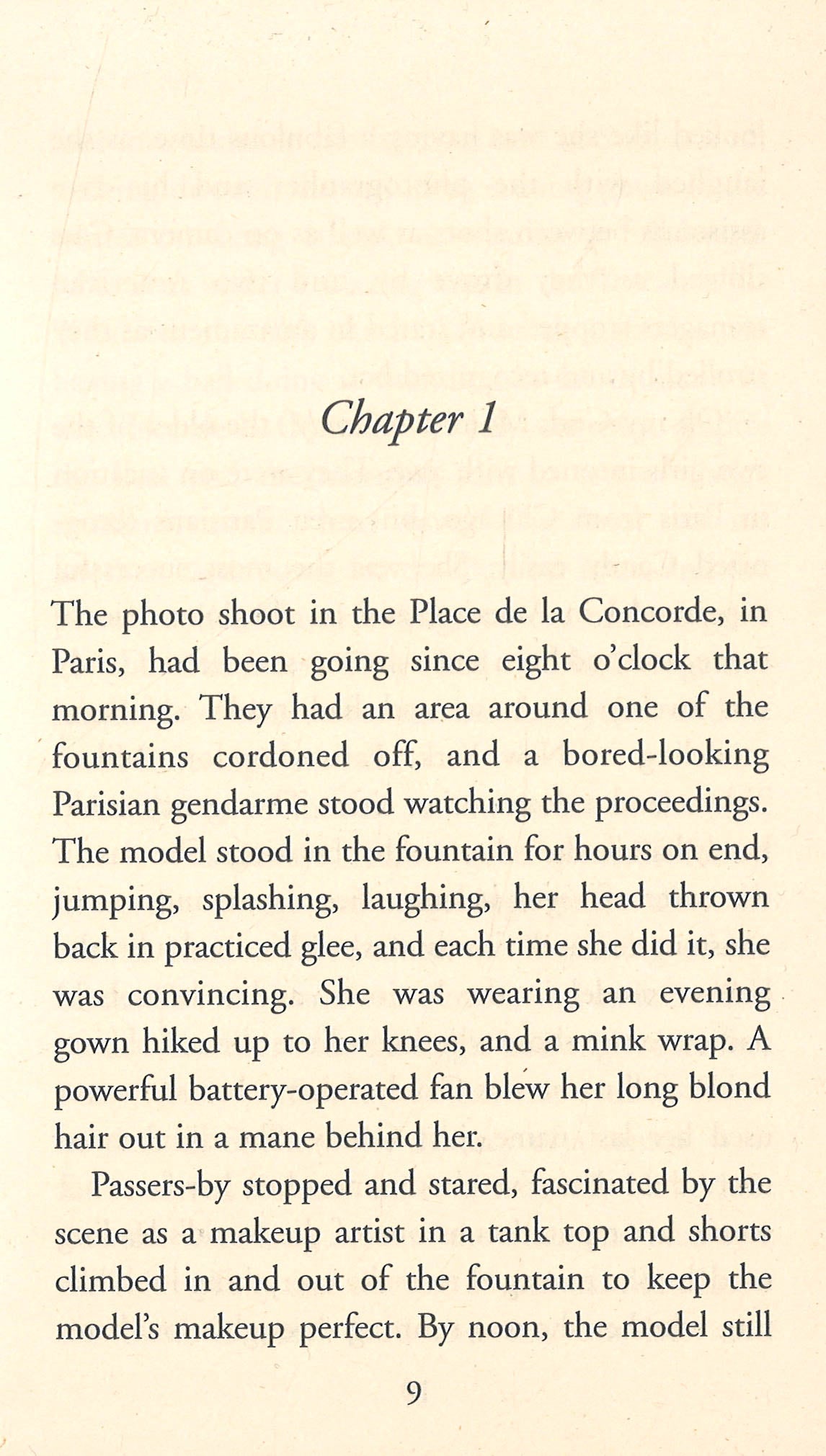 Chapter 1

The photo shoot in the Place de la Concorde, in Paris, had been going since eight o'clock that morning. They had an area around one of the fountains cordoned off, and a bored-looking Parisian gendarme stood watching the proceedings. The model stood in the fountain for hours on end, jumping, splashing, laughing, her head thrown back in practiced glee, and each time she did it, she was convincing. She was wearing an evening gown hiked up to her knees, and a mink wrap. A powerful battery-operated fan blew her long blond hair out in a mane behind her.

Passers-by stopped and stared, fascinated by the scene as a makeup artist in a tank top and shorts climbed in and out of the fountain to keep the model's makeup perfect. By noon, the model still

9